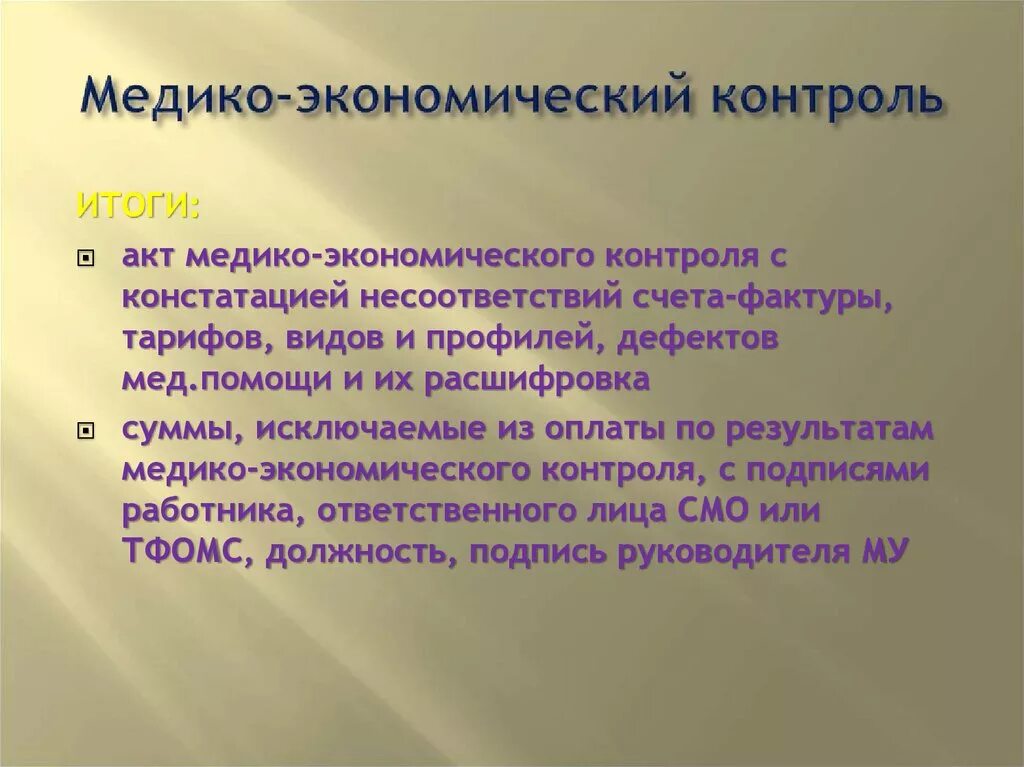 Медико-экономический контроль

ИТОГИ:

акт медико-экономического контроля с констатацией несоответствий счета-фактуры, тарифов, видов и профилей, дефектов мед.помощи и их расшифровка

суммы, исключаемые из оплаты по результатам медико-экономического контроля, с подписями работника, ответственного лица СМО или ТФОМС, должность, подпись руководителя МУ